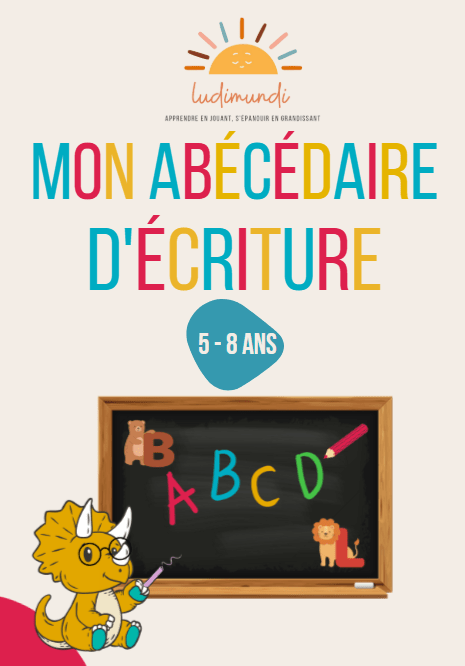 ludimundi

APPRENDRE EN JOUANT, S'ÉPANOUIR EN GRANDISSANT

MON ABÉCÉDAIRE D'ÉCRITURE

5 - 8 ANS

B

A B C D

L